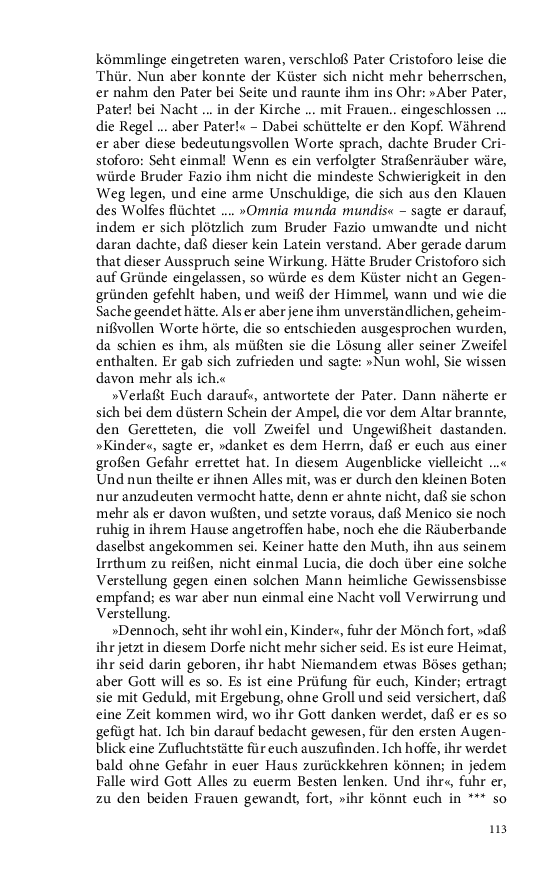 kömmlinge eingetreten waren, verschloß Pater Cristoforo leise die Thür. Nun aber konnte der Küster sich nicht mehr beherrschen, er nahm den Pater bei Seite und raunte ihm ins Ohr: »Aber Pater, Pater! bei Nacht ... in der Kirche ... mit Frauen.. eingeschlossen ... die Regel ... aber Pater!« – Dabei schüttelte er den Kopf. Während er aber diese bedeutungsvollen Worte sprach, dachte Bruder Cristoforo: Seht einmal! Wenn es ein verfolgter Straßenräuber wäre, würde Bruder Fazio ihm nicht die mindeste Schwierigkeit in den Weg legen, und eine arme Unschuldige, die sich aus den Klauen des Wolfes flüchtet .... »Omnia munda mundis« – sagte er darauf, indem er sich plötzlich zum Bruder Fazio umwandte und nicht daran dachte, daß dieser kein Latein verstand. Aber gerade darum that dieser Ausspruch seine Wirkung. Hätte Bruder Cristoforo sich auf Gründe eingelassen, so würde es dem Küster nicht an Gegengründen gefehlt haben, und weiß der Himmel, wann und wie die Sache geendet hätte. Als er aber jene ihm unverständlichen, geheimnißvollen Worte hörte, die so entschieden ausgesprochen wurden, da schien es ihm, als müßten sie die Lösung aller seiner Zweifel enthalten. Er gab sich zufrieden und sagte: »Nun wohl, Sie wissen davon mehr als ich.«

»Verlaßt Euch darauf«, antwortete der Pater. Dann näherte er sich bei dem düstern Schein der Ampel, die vor dem Altar brannte, den Geretteten, die voll Zweifel und Ungewißheit dastanden. »Kinder«, sagte er, »danket es dem Herrn, daß er euch aus einer großen Gefahr errettet hat. In diesem Augenblicke vielleicht ...« Und nun theilte er ihnen Alles mit, was er durch den kleinen Boten nur anzudeuten vermocht hatte, denn er ahnte nicht, daß sie schon mehr als er davon wußten, und setzte voraus, daß Menico sie noch ruhig in ihrem Hause angetroffen habe, noch ehe die Räuberbande daselbst angekommen sei. Keiner hatte den Muth, ihn aus seinem Irrthum zu reißen, nicht einmal Lucia, die doch über eine solche Verstellung gegen einen solchen Mann heimliche Gewissensbisse empfand; es war aber nun einmal eine Nacht voll Verwirrung und Verstellung.

»Dennoch, seht ihr wohl ein, Kinder«, fuhr der Mönch fort, »daß ihr jetzt in diesem Dorfe nicht mehr sicher seid. Es ist eure Heimat, ihr seid darin geboren, ihr habt Niemandem etwas Böses gethan; aber Gott will es so. Es ist eine Prüfung für euch, Kinder; ertragt sie mit Geduld, mit Ergebung, ohne Groll und seid versichert, daß eine Zeit kommen wird, wo ihr Gott danken werdet, daß er es so gefügt hat. Ich bin darauf bedacht gewesen, für den ersten Augenblick eine Zufluchtstätte für euch auszufinden. Ich hoffe, ihr werdet bald ohne Gefahr in euer Haus zurückkehren können; in jedem Falle wird Gott Alles zu euerm Besten lenken. Und ihr«, fuhr er, zu den beiden Frauen gewandt, fort, »ihr könnt euch in *** so

113